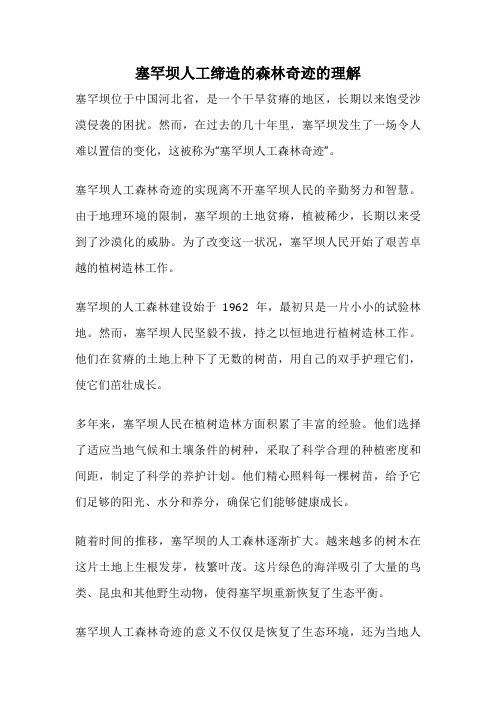 塞罕坝人工缔造的森林奇迹的理解

塞罕坝位于中国河北省，是一个干旱贫瘠的地区，长期以来饱受沙漠侵袭的困扰。然而，在过去的几十年里，塞罕坝发生了一场令人难以置信的变化，这被称为“塞罕坝人工森林奇迹”。

塞罕坝人工森林奇迹的实现离不开塞罕坝人民的辛勤努力和智慧。由于地理环境的限制，塞罕坝的土地贫瘠，植被稀少，长期以来受到了沙漠化的威胁。为了改变这一状况，塞罕坝人民开始了艰苦卓越的植树造林工作。

塞罕坝的人工森林建设始于 1962 年，最初只是一片小小的试验林地。然而，塞罕坝人民坚毅不拔，持之以恒地进行植树造林工作。他们在贫瘠的土地上种下了无数的树苗，用自己的双手护理它们，使它们茁壮成长。

多年来，塞罕坝人民在植树造林方面积累了丰富的经验。他们选择了适应当地气候和土壤条件的树种，采取了科学合理的种植密度和间距，制定了科学的养护计划。他们精心照料每一棵树苗，给予它们足够的阳光、水分和养分，确保它们能够健康成长。

随着时间的推移，塞罕坝的人工森林逐渐扩大。越来越多的树木在这片土地上生根发芽，枝繁叶茂。这片绿色的海洋吸引了大量的鸟类、昆虫和其他野生动物，使得塞罕坝重新恢复了生态平衡。

塞罕坝人工森林奇迹的意义不仅仅是恢复了生态环境，还为当地人